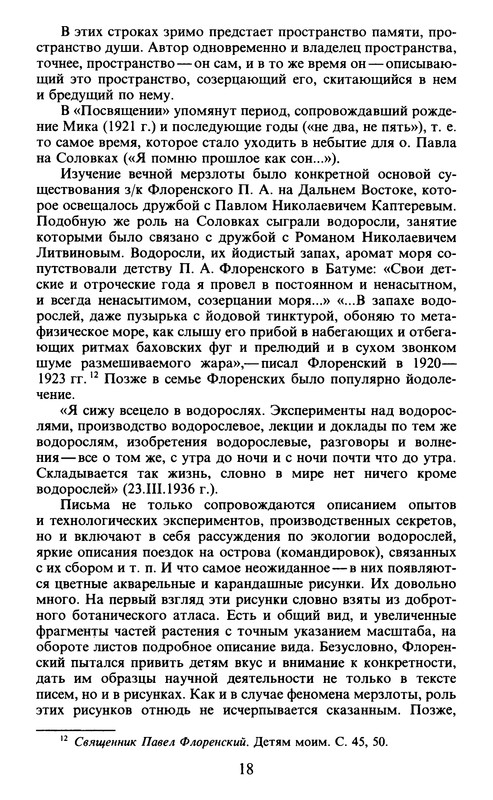 В этих строках зримо предстает пространство памяти, пространство души. Автор одновременно и владелец пространства, точнее, пространство — он сам, и в то же время он — описывающий это пространство, созерцающий его, скитающийся в нем и бредущий по нему.

В «Посвящении» упомянут период, сопровождавший рождение Мика (1921 г.) и последующие годы («не два, не пять»), т. е. то самое время, которое стало уходить в небытие для о. Павла на Соловках («Я помню прошлое как сон...»).

Изучение вечной мерзлоты было конкретной основой существования з/к Флоренского П. А. на Дальнем Востоке, которое освещалось дружбой с Павлом Николаевичем Каптеревым. Подобную же роль на Соловках сыграли водоросли, занятие которыми было связано с дружбой с Романом Николаевичем Литвиновым. Водоросли, их йодистый запах, аромат моря сопутствовали детству П. А. Флоренского в Батуме: «Свои детские и отроческие года я провел в постоянном и ненасытном, и всегда ненасытимом, созерцании моря...» «...В запахе водорослей, даже пузырька с йодовой тинктурой, обоняю то метафизическое море, как слышу его прибой в набегающих и отбегающих ритмах баховских фуг и прелюдий и в сухом звонком шуме размешиваемого жара»,— писал Флоренский в 1920—1923 гг.$^{12}$ Позже в семье Флоренских было популярно йодолечение.

«Я сижу всецело в водорослях. Эксперименты над водорослями, производство водорослевое, лекции и доклады по тем же водорослям, изобретения водорослевые, разговоры и волнения — все о том же, с утра до ночи и с ночи почти что до утра. Складывается так жизнь, словно в мире нет ничего кроме водорослей» (23.III.1936 г.).

Письма не только сопровождаются описанием опытов и технологических экспериментов, производственных секретов, но и включают в себя рассуждения по экологии водорослей, яркие описания поездок на острова (командировок), связанных с их сбором и т. п. И что самое неожиданное — в них появляются цветные акварельные и карандашные рисунки. Их довольно много. На первый взгляд эти рисунки словно взяты из добротного ботанического атласа. Есть и общий вид, и увеличенные фрагменты частей растения с точным указанием масштаба, на обороте листов подробное описание вида. Безусловно, Флоренский пытался привить детям вкус и внимание к конкретности, дать им образцы научной деятельности не только в тексте писем, но и в рисунках. Как и в случае феномена мерзлоты, роль этих рисунков отнюдь не исчерпывается сказанным. Позже,

$^{12}$ Священник Павел Флоренский. Детям моим. С. 45, 50.

18